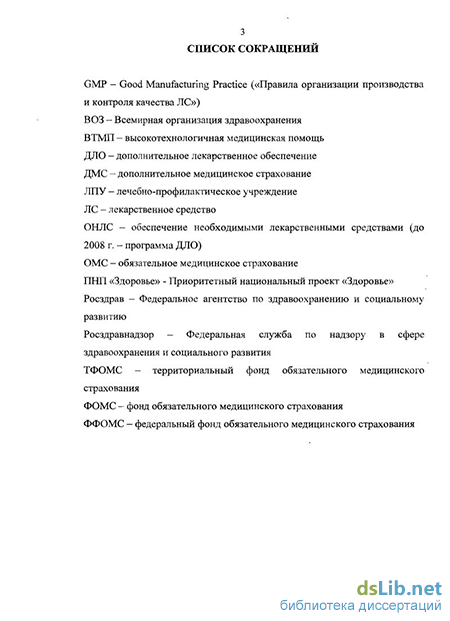 3

СПИСОК СОКРАЩЕНИЙ

GMP – Good Manufacturing Practice («Правила организации производства и контроля качества ЛС»)

ВОЗ – Всемирная организация здравоохранения

ВТМП – высокотехнологичная медицинская помощь

ДЛО – дополнительное лекарственное обеспечение

ДМС – дополнительное медицинское страхование

ЛПУ – лечебно-профилактическое учреждение

ЛС – лекарственное средство

ОНЛС – обеспечение необходимыми лекарственными средствами (до 2008 г. – программа ДЛО)

ОМС – обязательное медицинское страхование

ПНП «Здоровье» - Приоритетный национальный проект «Здоровье»

Росздрав – Федеральное агентство по здравоохранению и социальному развитию

Росздравнадзор – Федеральная служба по надзору в сфере здравоохранения и социального развития

ТФОМС – территориальный фонд обязательного медицинского страхования

ФОМС – фонд обязательного медицинского страхования

ФФОМС – федеральный фонд обязательного медицинского страхования

dsLib.net
библиотека диссертаций